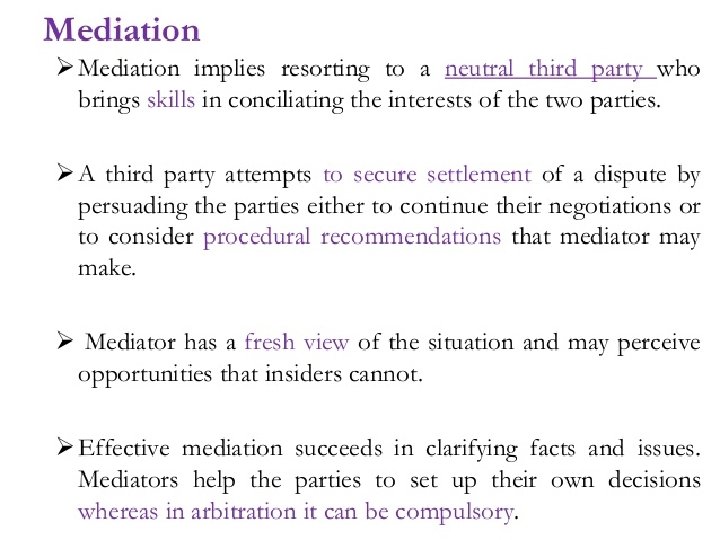 Mediation

➢ Mediation implies resorting to a neutral third party who brings skills in conciliating the interests of the two parties.

➢ A third party attempts to secure settlement of a dispute by persuading the parties either to continue their negotiations or to consider procedural recommendations that mediator may make.

➢ Mediator has a fresh view of the situation and may perceive opportunities that insiders cannot.

➢ Effective mediation succeeds in clarifying facts and issues. Mediators help the parties to set up their own decisions whereas in arbitration it can be compulsory.